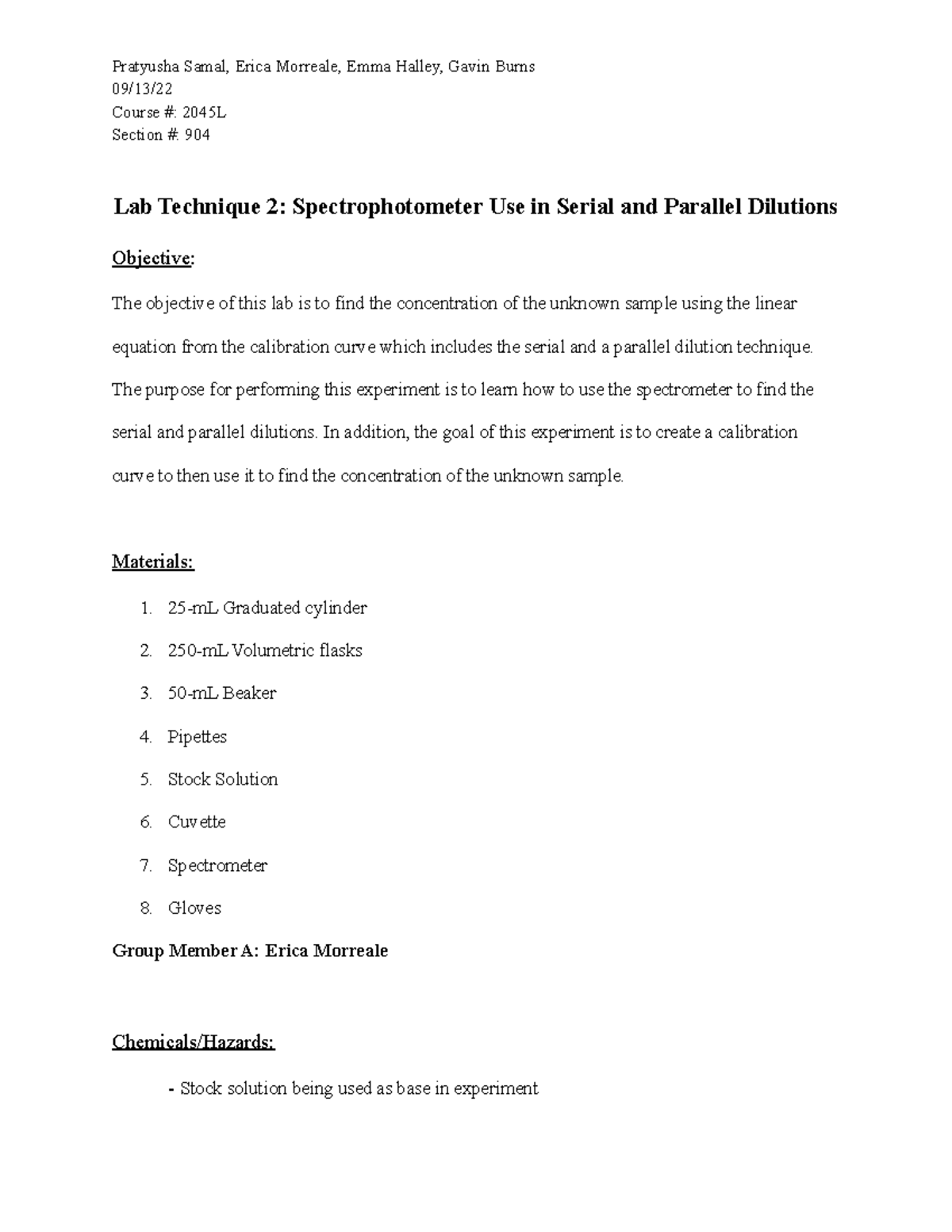 Pratyusha Samal, Erica Morreale, Emma Halley, Gavin Burns
09/13/22
Course #: 2045L
Section #: 904

Lab Technique 2: Spectrophotometer Use in Serial and Parallel Dilutions

Objective:

The objective of this lab is to find the concentration of the unknown sample using the linear equation from the calibration curve which includes the serial and a parallel dilution technique. The purpose for performing this experiment is to learn how to use the spectrometer to find the serial and parallel dilutions. In addition, the goal of this experiment is to create a calibration curve to then use it to find the concentration of the unknown sample.

Materials:

1. 25-mL Graduated cylinder
2. 250-mL Volumetric flasks
3. 50-mL Beaker
4. Pipettes
5. Stock Solution
6. Cuvette
7. Spectrometer
8. Gloves

Group Member A: Erica Morreale

Chemicals/Hazards:

- Stock solution being used as base in experiment